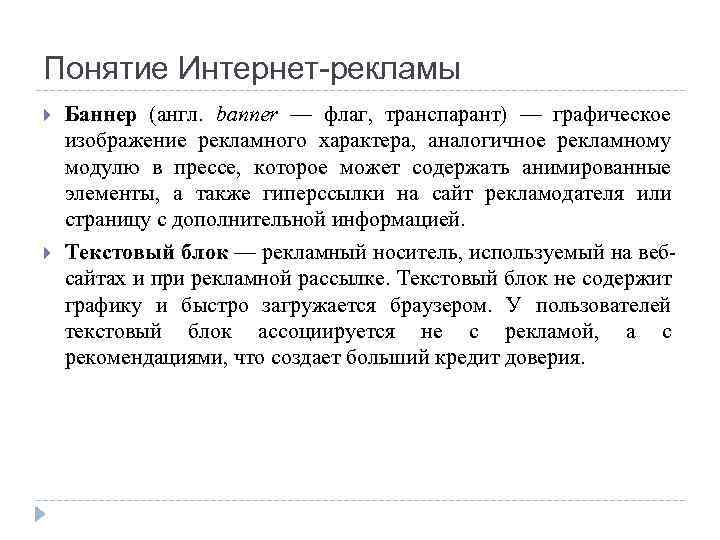 Понятие Интернет-рекламы

Баннер (англ. banner — флаг, транспарант) — графическое изображение рекламного характера, аналогичное рекламному модулю в прессе, которое может содержать анимированные элементы, а также гиперссылки на сайт рекламодателя или страницу с дополнительной информацией.

Текстовый блок — рекламный носитель, используемый на веб-сайтах и при рекламной рассылке. Текстовый блок не содержит графику и быстро загружается браузером. У пользователей текстовый блок ассоциируется не с рекламой, а с рекомендациями, что создает больший кредит доверия.